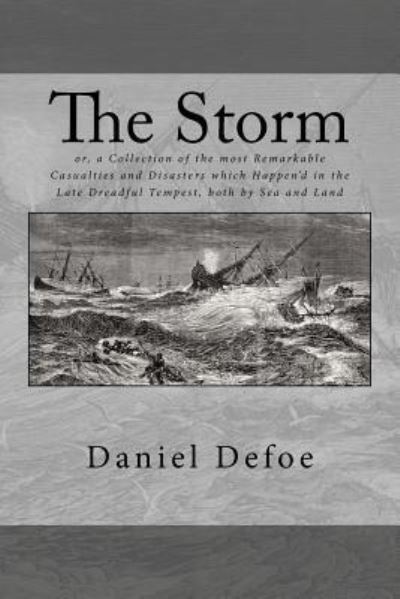 The Storm

or, a Collection of the most Remarkable Casualties and Disasters which Happen'd in the Late Dreadful Tempest, both by Sea and Land

Daniel Defoe